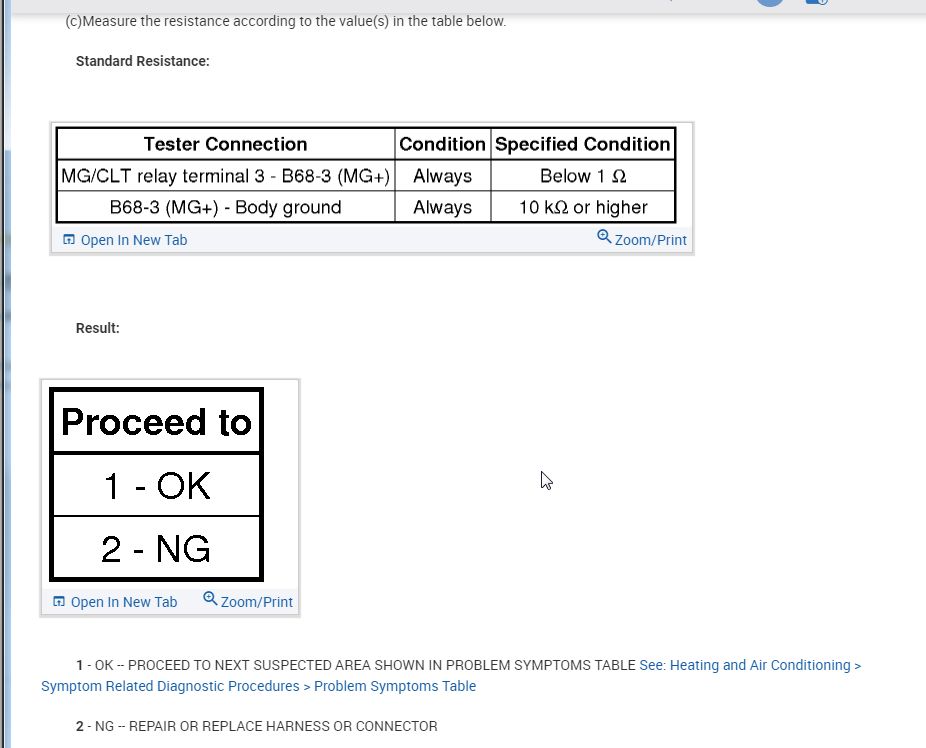 (c)Measure the resistance according to the value(s) in the table below.

Standard Resistance:

| Tester Connection | Condition | Specified Condition |
|---|---|---|
| MG/CLT relay terminal 3 - B68-3 (MG+) | Always | Below 1 Ω |
| B68-3 (MG+) - Body ground | Always | 10 kΩ or higher |

Open In New Tab Zoom/Print

Result:

| Proceed to |
|---|
| 1 - OK |
| 2 - NG |

Open In New Tab Zoom/Print

1 - OK -- PROCEED TO NEXT SUSPECTED AREA SHOWN IN PROBLEM SYMPTOMS TABLE See: Heating and Air Conditioning > Symptom Related Diagnostic Procedures > Problem Symptoms Table

2 - NG -- REPAIR OR REPLACE HARNESS OR CONNECTOR